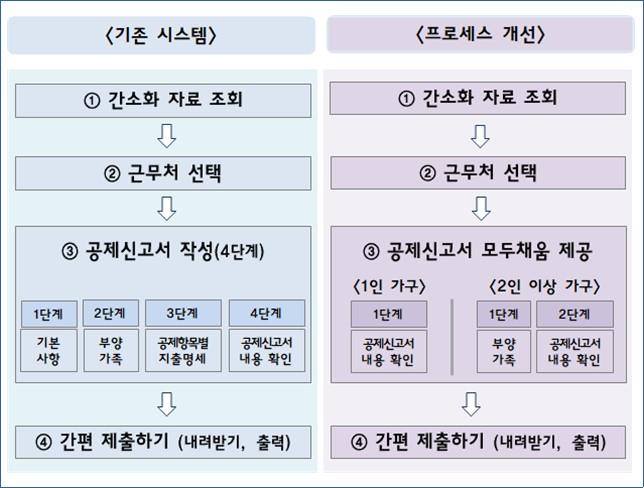 〈기존 시스템〉

① 간소화 자료 조회

② 근무처 선택

③ 공제신고서 작성(4단계)

1단계
기본 사항

2단계
부양 가족

3단계
공제항목별 지출명세

4단계
공제신고서 내용 확인

④ 간편 제출하기 (내려받기, 출력)

〈프로세스 개선〉

① 간소화 자료 조회

② 근무처 선택

③ 공제신고서 모두채움 제공

〈1인 가구〉

1단계
공제신고서 내용 확인

〈2인 이상 가구〉

1단계
부양 가족

2단계
공제신고서 내용 확인

④ 간편 제출하기 (내려받기, 출력)